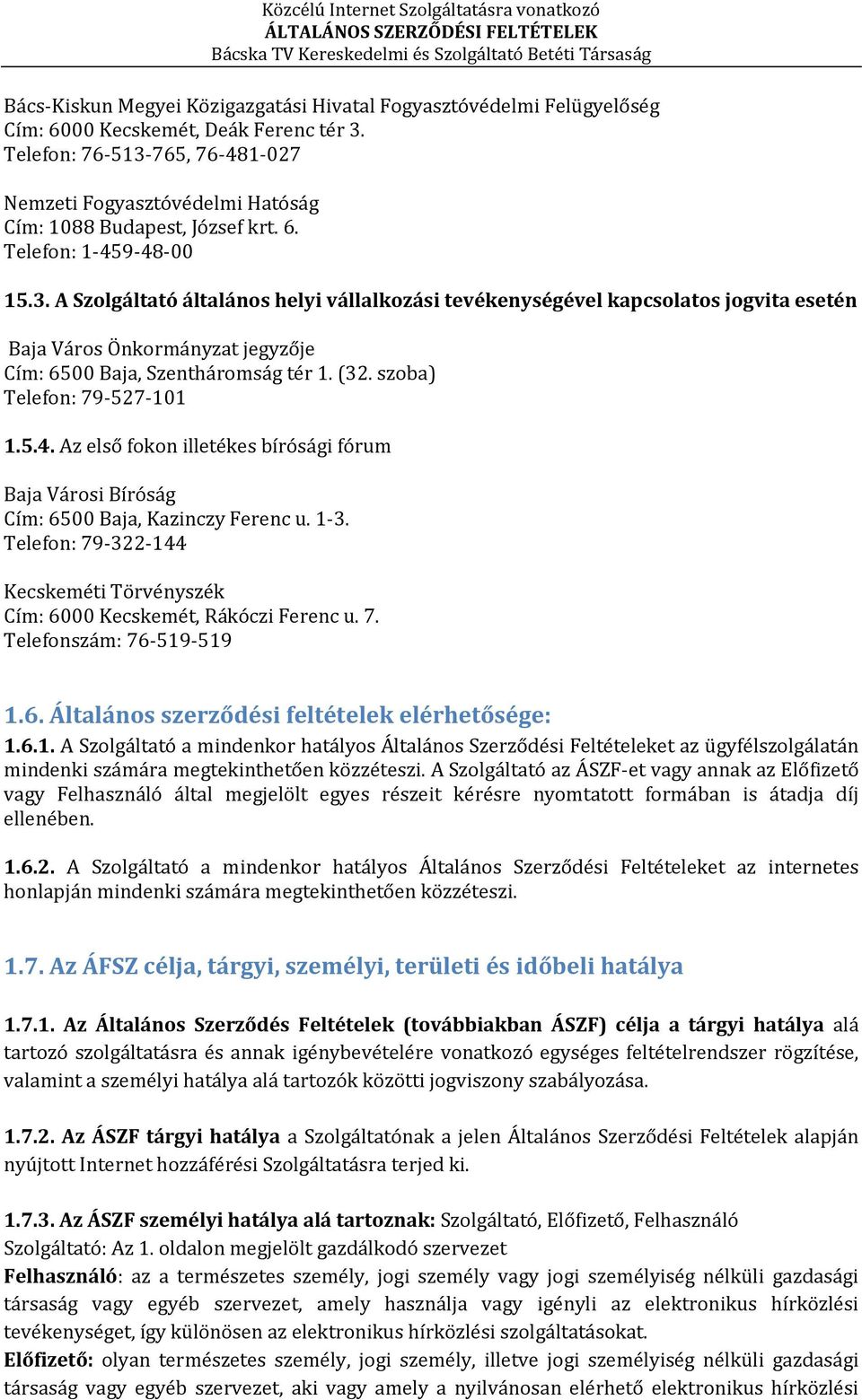 Közcélú Internet Szolgáltatásra vonatkozó
ÁLTALÁNOS SZERZŐDÉSI FELTÉTELEK
Bácska TV Kereskedelmi és Szolgáltató Betéti Társaság

Bács-Kiskun Megyei Közigazgatási Hivatal Fogyasztóvédelmi Felügyelőség
Cím: 6000 Kecskemét, Deák Ferenc tér 3.
Telefon: 76-513-765, 76-481-027

Nemzeti Fogyasztóvédelmi Hatóság
Cím: 1088 Budapest, József krt. 6.
Telefon: 1-459-48-00

15.3. A Szolgáltató általános helyi vállalkozási tevékenységével kapcsolatos jogvita esetén

Baja Város Önkormányzat jegyzője
Cím: 6500 Baja, Szentháromság tér 1. (32. szoba)
Telefon: 79-527-101

1.5.4. Az első fokon illetékes bírósági fórum

Baja Városi Bíróság
Cím: 6500 Baja, Kazinczy Ferenc u. 1-3.
Telefon: 79-322-144

Kecskeméti Törvényszék
Cím: 6000 Kecskemét, Rákóczi Ferenc u. 7.
Telefonszám: 76-519-519

1.6. Általános szerződési feltételek elérhetősége:

1.6.1. A Szolgáltató a mindenkor hatályos Általános Szerződési Feltételeket az ügyfélszolgálatán mindenki számára megtekinthetően közzéteszi. A Szolgáltató az ÁSZF-et vagy annak az Előfizető vagy Felhasználó által megjelölt egyes részeit kérésre nyomtatott formában is átadja díj ellenében.

1.6.2. A Szolgáltató a mindenkor hatályos Általános Szerződési Feltételeket az internetes honlapján mindenki számára megtekinthetően közzéteszi.

1.7. Az ÁFSZ célja, tárgyi, személyi, területi és időbeli hatálya

1.7.1. Az Általános Szerződés Feltételek (továbbiakban ÁSZF) célja a tárgyi hatálya alá tartozó szolgáltatásra és annak igénybevételére vonatkozó egységes feltételrendszer rögzítése, valamint a személyi hatálya alá tartozók közötti jogviszony szabályozása.

1.7.2. Az ÁSZF tárgyi hatálya a Szolgáltatónak a jelen Általános Szerződési Feltételek alapján nyújtott Internet hozzáférési Szolgáltatásra terjed ki.

1.7.3. Az ÁSZF személyi hatálya alá tartoznak: Szolgáltató, Előfizető, Felhasználó
Szolgáltató: Az 1. oldalon megjelölt gazdálkodó szervezet
Felhasználó: az a természetes személy, jogi személy vagy jogi személyiség nélküli gazdasági társaság vagy egyéb szervezet, amely használja vagy igényli az elektronikus hírközlési tevékenységet, így különösen az elektronikus hírközlési szolgáltatásokat.
Előfizető: olyan természetes személy, jogi személy, illetve jogi személyiség nélküli gazdasági társaság vagy egyéb szervezet, aki vagy amely a nyilvánosan elérhető elektronikus hírközlési